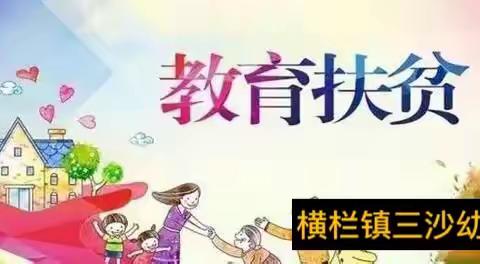 教育扶贫

横栏镇三沙幼